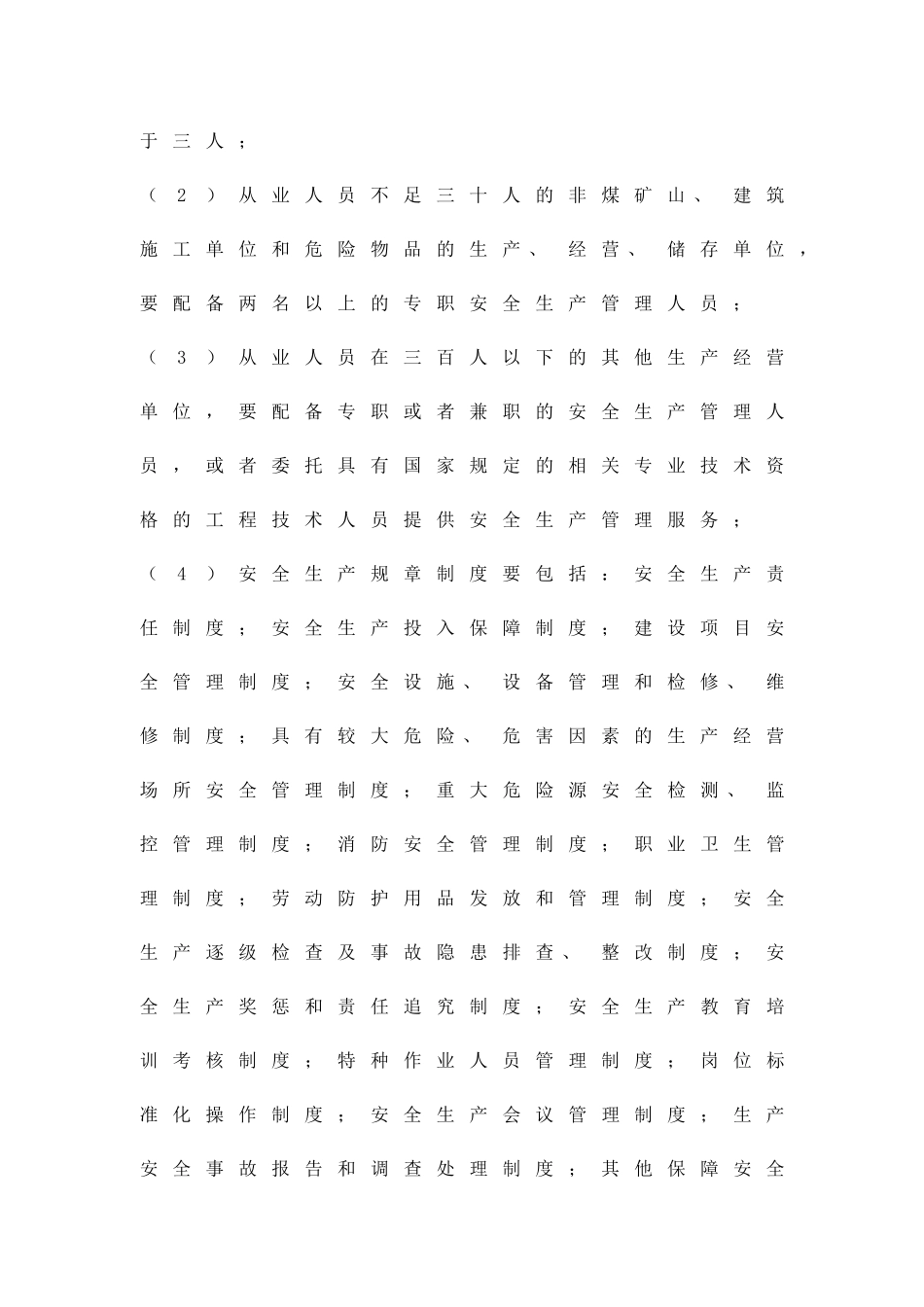 于三人；

（2）从业人员不足三十人的非煤矿山、建筑施工单位和危险物品的生产、经营、储存单位，要配备两名以上的专职安全生产管理人员；

（3）从业人员在三百人以下的其他生产经营单位，要配备专职或者兼职的安全生产管理人员，或者委托具有国家规定的相关专业技术资格的工程技术人员提供安全生产管理服务；

（4）安全生产规章制度要包括：安全生产责任制度；安全生产投入保障制度；建设项目安全管理制度；安全设施、设备管理和检修、维修制度；具有较大危险、危害因素的生产经营场所安全管理制度；重大危险源安全检测、监控管理制度；消防安全管理制度；职业卫生管理制度；劳动防护用品发放和管理制度；安全生产逐级检查及事故隐患排查、整改制度；安全生产奖惩和责任追究制度；安全生产教育培训考核制度；特种作业人员管理制度；岗位标准化操作制度；安全生产会议管理制度；生产安全事故报告和调查处理制度；其他保障安全